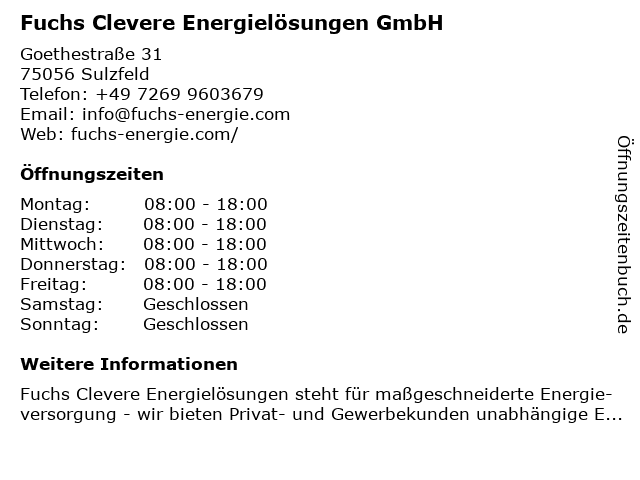 Fuchs Clevere Energielösungen GmbH

Goethestraße 31
75056 Sulzfeld
Telefon: +49 7269 9603679
Email: info@fuchs-energie.com
Web: fuchs-energie.com/

Öffnungszeiten

| Montag: | 08:00 - 18:00 |
|---|---|
| Dienstag: | 08:00 - 18:00 |
| Mittwoch: | 08:00 - 18:00 |
| Donnerstag: | 08:00 - 18:00 |
| Freitag: | 08:00 - 18:00 |
| Samstag: | Geschlossen |
| Sonntag: | Geschlossen |

Weitere Informationen

Fuchs Clevere Energielösungen steht für maßgeschneiderte Energieversorgung - wir bieten Privat- und Gewerbekunden unabhängige E...

Öffnungszeitenbuch.de